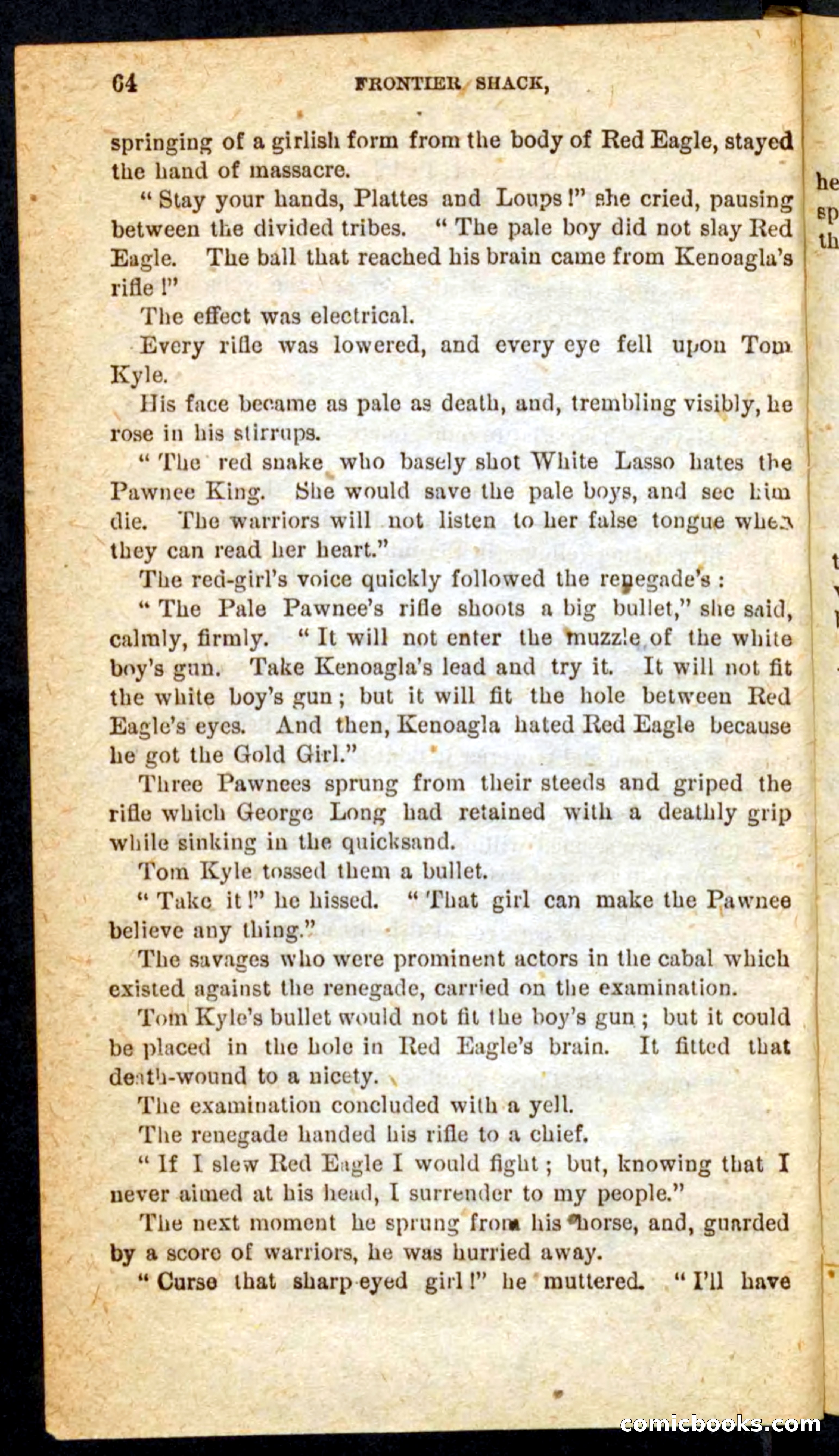 64 FRONTIER SHACK,

springing of a girlish form from the body of Red Eagle, stayed the hand of massacre.

"Stay your hands, Plattes and Loups!" she cried, pausing between the divided tribes. "The pale boy did not slay Red Eagle. The ball that reached his brain came from Kenoagla's rifle!"

The effect was electrical.

Every rifle was lowered, and every eye fell upon Tom Kyle.

His face became as pale as death, and, trembling visibly, he rose in his stirrups.

"The red snake who basely shot White Lasso hates the Pawnee King. She would save the pale boys, and see him die. The warriors will not listen to her false tongue when they can read her heart."

The red-girl's voice quickly followed the renegade's:

"The Pale Pawnee's rifle shoots a big bullet," she said, calmly, firmly. "It will not enter the muzzle of the white boy's gun. Take Kenoagla's lead and try it. It will not fit the white boy's gun; but it will fit the hole between Red Eagle's eyes. And then, Kenoagla hated Red Eagle because he got the Gold Girl."

Three Pawnees sprung from their steeds and griped the rifle which George Long had retained with a deathly grip while sinking in the quicksand.

Tom Kyle tossed them a bullet.

"Take it!" he hissed. "That girl can make the Pawnee believe any thing."

The savages who were prominent actors in the cabal which existed against the renegade, carried on the examination.

Tom Kyle's bullet would not fit the boy's gun; but it could be placed in the hole in Red Eagle's brain. It fitted that death-wound to a nicety.

The examination concluded with a yell.

The renegade handed his rifle to a chief.

"If I slew Red Eagle I would fight; but, knowing that I never aimed at his head, I surrender to my people."

The next moment he sprung from his horse, and, guarded by a score of warriors, he was hurried away.

"Curse that sharp-eyed girl!" he muttered. "I'll have

he
sp
th

comicbooks.com